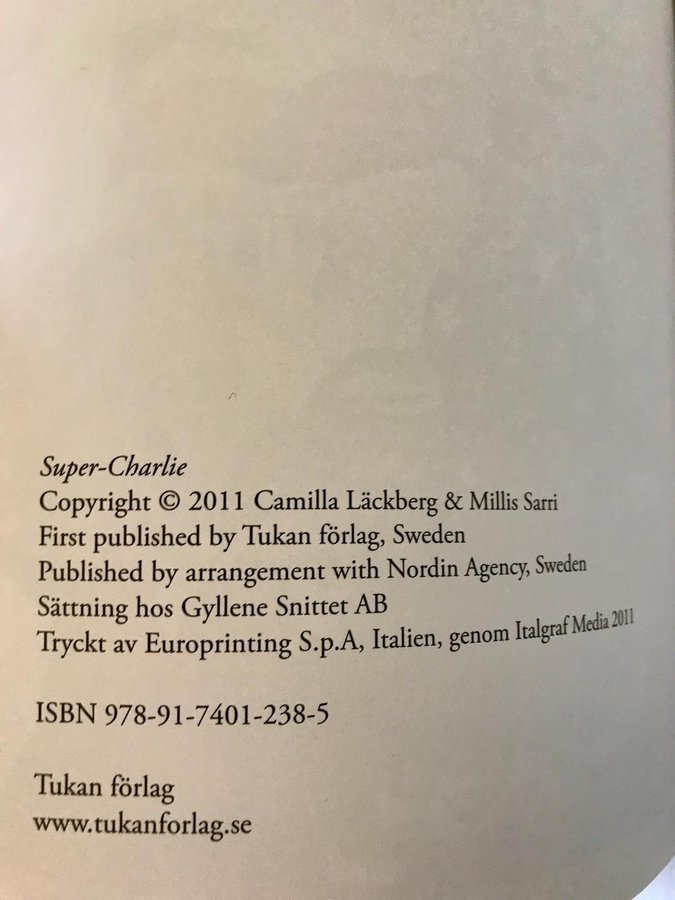 Super-Charlie
Copyright © 2011 Camilla Läckberg & Millis Sarri
First published by Tukan förlag, Sweden
Published by arrangement with Nordin Agency, Sweden
Sättning hos Gyllene Snittet AB
Tryckt av Europrinting S.p.A, Italien, genom Italgraf Media 2011

ISBN 978-91-7401-238-5

Tukan förlag
www.tukanforlag.se